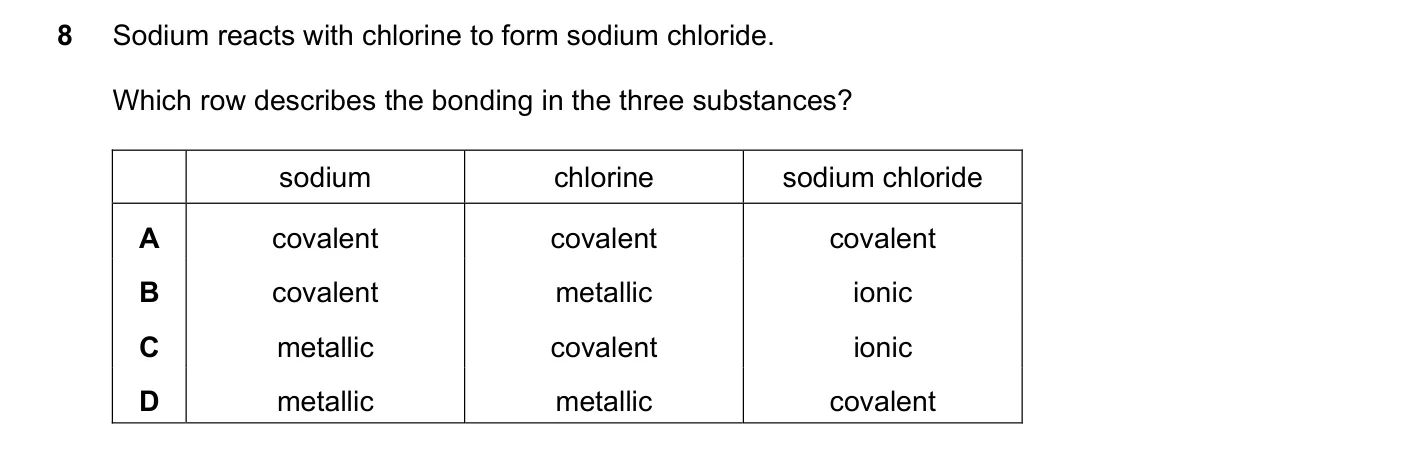 8 Sodium reacts with chlorine to form sodium chloride.

Which row describes the bonding in the three substances?

| | sodium | chlorine | sodium chloride |
|---|---|---|---|
| A | covalent | covalent | covalent |
| B | covalent | metallic | ionic |
| C | metallic | covalent | ionic |
| D | metallic | metallic | covalent |